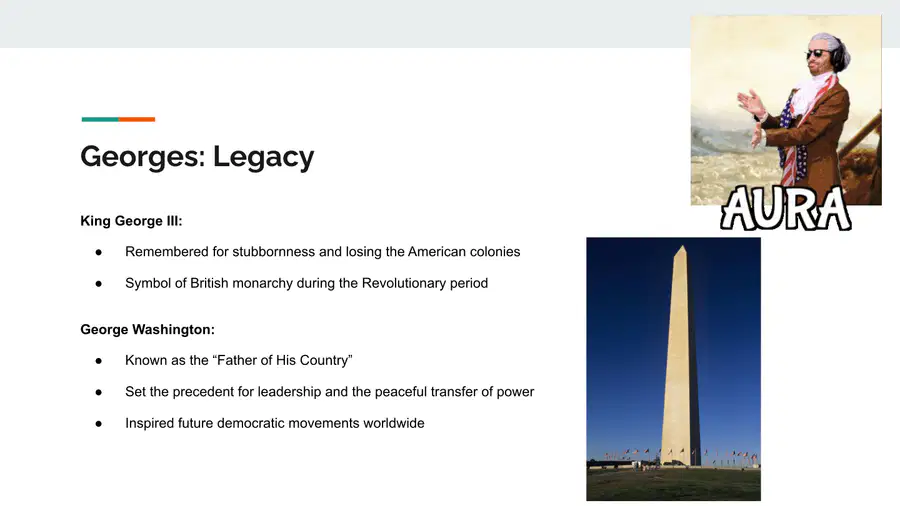 Georges: Legacy

King George III:

• Remembered for stubbornness and losing the American colonies
• Symbol of British monarchy during the Revolutionary period

George Washington:

• Known as the "Father of His Country"
• Set the precedent for leadership and the peaceful transfer of power
• Inspired future democratic movements worldwide

AURA